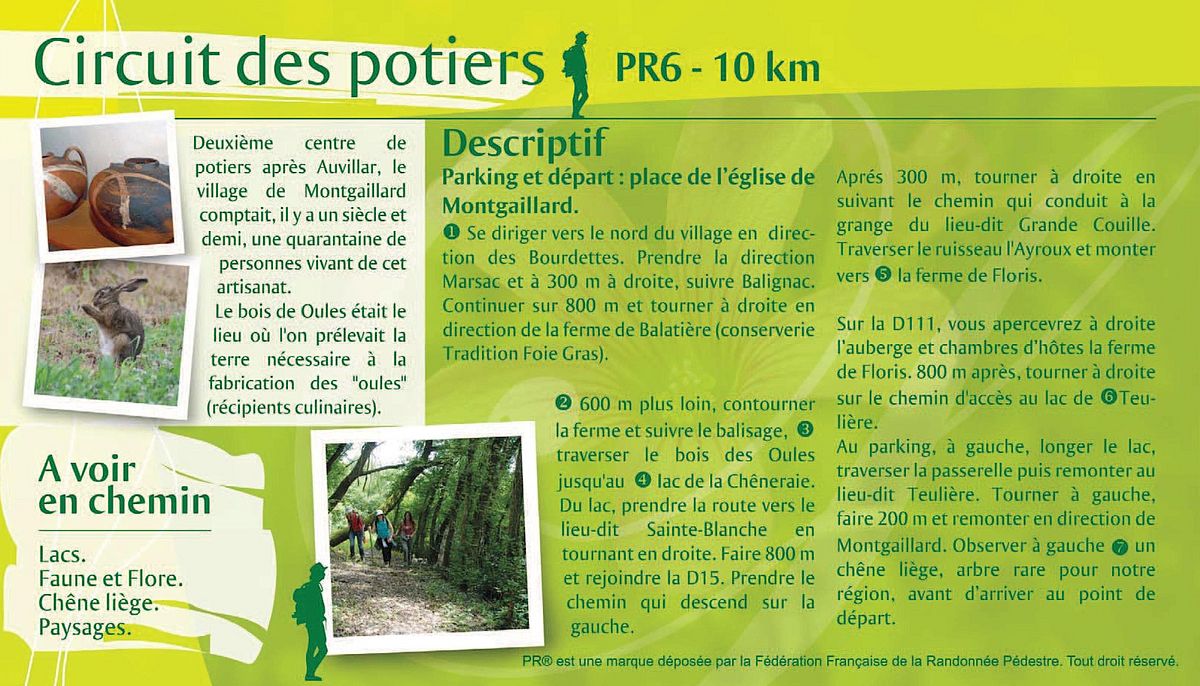 Circuit des potiers PR6 - 10 km

Deuxième centre de potiers après Auvillar, le village de Montgaillard comptait, il y a un siècle et demi, une quarantaine de personnes vivant de cet artisanat.

Le bois de Oules était le lieu où l'on prélevait la terre nécessaire à la fabrication des "oules" (récipients culinaires).

A voir en chemin

Lacs.
Faune et Flore.
Chêne liège.
Paysages.

Descriptif

Parking et départ : place de l'église de Montgaillard.

❶ Se diriger vers le nord du village en direction des Bourdettes. Prendre la direction Marsac et à 300 m à droite, suivre Balignac. Continuer sur 800 m et tourner à droite en direction de la ferme de Balatière (conserverie Tradition Foie Gras).

❷ 600 m plus loin, contourner la ferme et suivre le balisage, ❸ traverser le bois des Oules jusqu'au ❹ lac de la Chêneraie. Du lac, prendre la route vers le lieu-dit Sainte-Blanche en tournant en droite. Faire 800 m et rejoindre la D15. Prendre le chemin qui descend sur la gauche.

Aprés 300 m, tourner à droite en suivant le chemin qui conduit à la grange du lieu-dit Grande Couille. Traverser le ruisseau l'Ayroux et monter vers ❺ la ferme de Floris.

Sur la D111, vous apercevrez à droite l'auberge et chambres d'hôtes la ferme de Floris. 800 m après, tourner à droite sur le chemin d'accès au lac de ❻Teulière.
Au parking, à gauche, longer le lac, traverser la passerelle puis remonter au lieu-dit Teulière. Tourner à gauche, faire 200 m et remonter en direction de Montgaillard. Observer à gauche ❼ un chêne liège, arbre rare pour notre région, avant d'arriver au point de départ.

PR® est une marque déposée par la Fédération Française de la Randonnée Pédestre. Tout droit réservé.